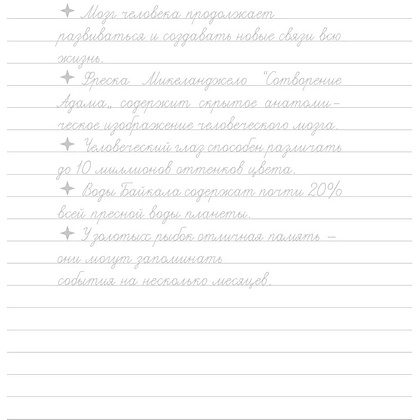 Мозг человека продолжает развиваться и создавать новые связи всю жизнь.

Фреска Микеланджело "Сотворение Адама„ содержит скрытое анатомическое изображение человеческого мозга.

Человеческий глаз способен различать до 10 миллионов оттенков цвета.

Воды Байкала содержат почти 20% всей пресной воды планеты.

У золотых рыбок отличная память – они могут запоминать события на несколько месяцев.